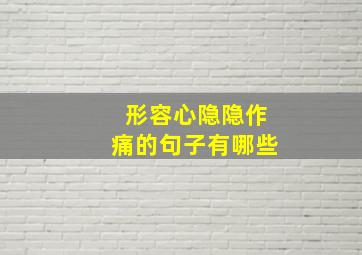 形容心隐隐作痛的句子有哪些